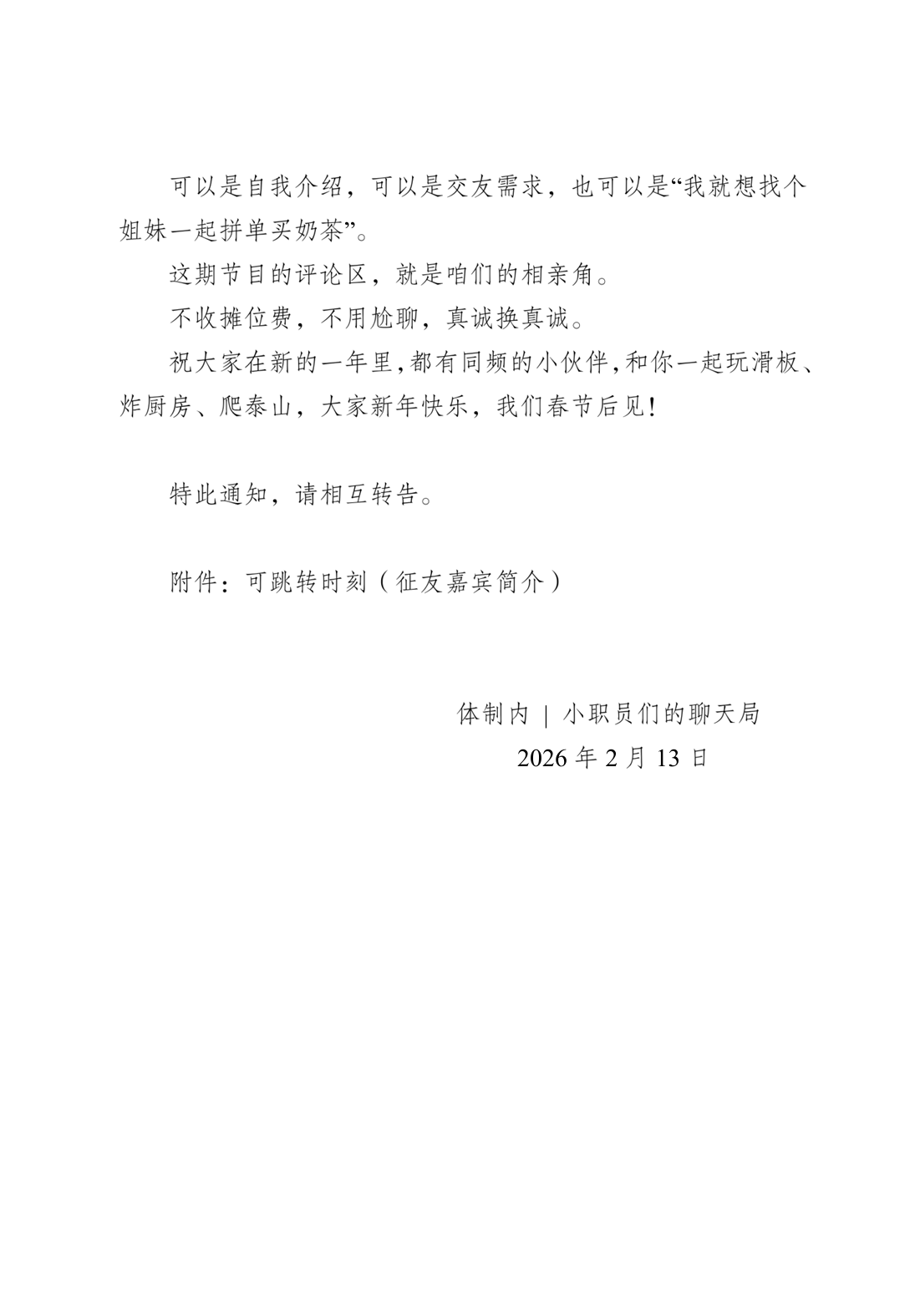 可以是自我介绍，可以是交友需求，也可以是“我就想找个姐妹一起拼单买奶茶”。

这期节目的评论区，就是咱们的相亲角。

不收摊位费，不用尬聊，真诚换真诚。

祝大家在新的一年里,都有同频的小伙伴,和你一起玩滑板、炸厨房、爬泰山，大家新年快乐，我们春节后见!

特此通知，请相互转告。

附件：可跳转时刻（征友嘉宾简介）

体制内 | 小职员们的聊天局
2026 年 2 月 13 日